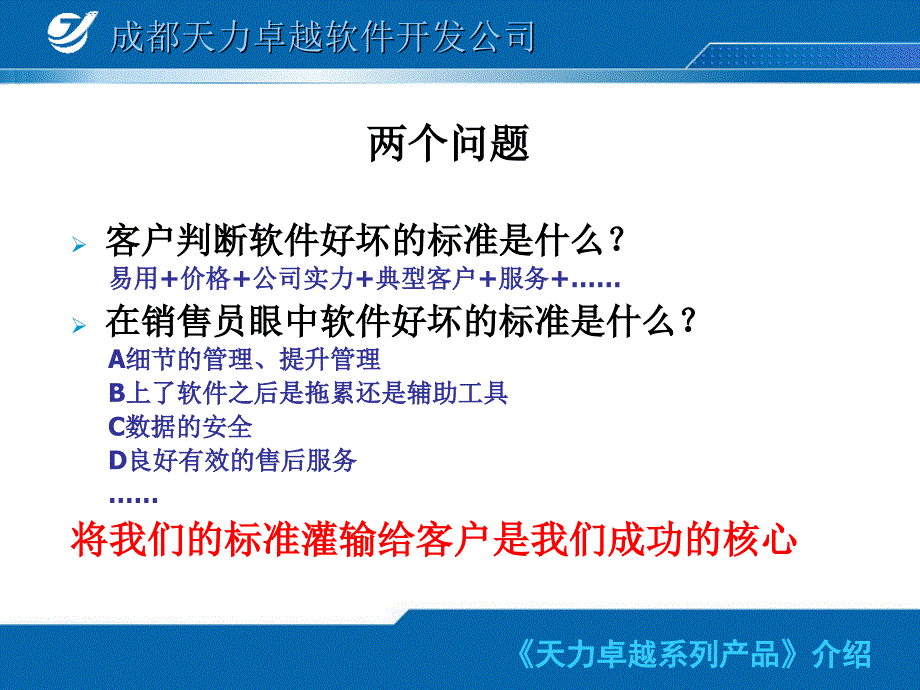 成都天力卓越软件开发公司

两个问题

客户判断软件好坏的标准是什么？
易用＋价格＋公司实力＋典型客户＋服务＋……

在销售员眼中软件好坏的标准是什么？
A细节的管理、提升管理
B上了软件之后是拖累还是辅助工具
C数据的安全
D良好有效的售后服务
……

将我们的标准灌输给客户是我们成功的核心

《天力卓越系列产品》介绍